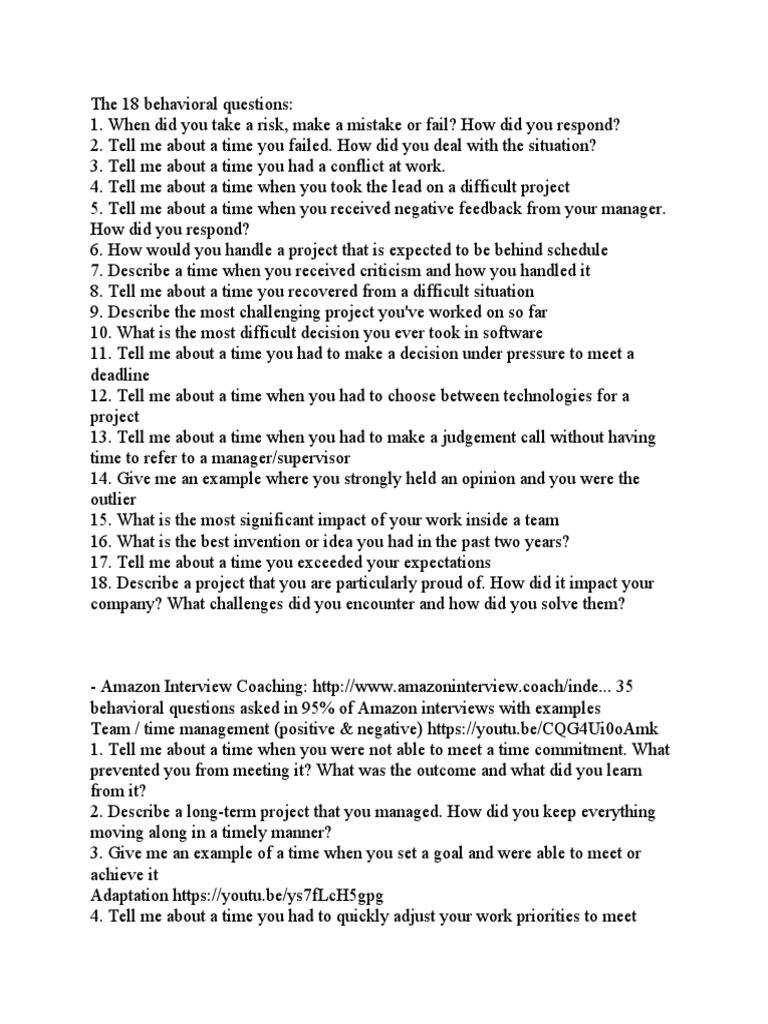 The 18 behavioral questions:
1. When did you take a risk, make a mistake or fail? How did you respond?
2. Tell me about a time you failed. How did you deal with the situation?
3. Tell me about a time you had a conflict at work.
4. Tell me about a time when you took the lead on a difficult project
5. Tell me about a time when you received negative feedback from your manager. How did you respond?
6. How would you handle a project that is expected to be behind schedule
7. Describe a time when you received criticism and how you handled it
8. Tell me about a time you recovered from a difficult situation
9. Describe the most challenging project you've worked on so far
10. What is the most difficult decision you ever took in software
11. Tell me about a time you had to make a decision under pressure to meet a deadline
12. Tell me about a time when you had to choose between technologies for a project
13. Tell me about a time when you had to make a judgement call without having time to refer to a manager/supervisor
14. Give me an example where you strongly held an opinion and you were the outlier
15. What is the most significant impact of your work inside a team
16. What is the best invention or idea you had in the past two years?
17. Tell me about a time you exceeded your expectations
18. Describe a project that you are particularly proud of. How did it impact your company? What challenges did you encounter and how did you solve them?

- Amazon Interview Coaching: http://www.amazoninterview.coach/inde... 35 behavioral questions asked in 95% of Amazon interviews with examples
Team / time management (positive & negative) https://youtu.be/CQG4Ui0oAmk
1. Tell me about a time when you were not able to meet a time commitment. What prevented you from meeting it? What was the outcome and what did you learn from it?
2. Describe a long-term project that you managed. How did you keep everything moving along in a timely manner?
3. Give me an example of a time when you set a goal and were able to meet or achieve it
Adaptation https://youtu.be/ys7fLcH5gpg
4. Tell me about a time you had to quickly adjust your work priorities to meet